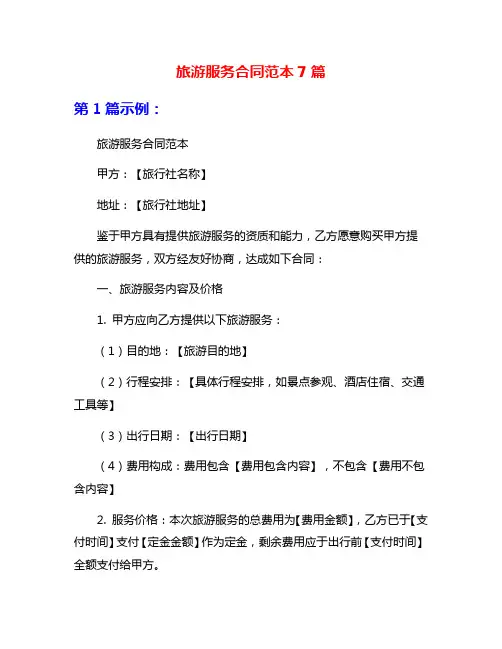 旅游服务合同范本 7 篇

第 1 篇示例：

旅游服务合同范本

甲方：【旅行社名称】

地址：【旅行社地址】

鉴于甲方具有提供旅游服务的资质和能力，乙方愿意购买甲方提供的旅游服务，双方经友好协商，达成如下合同：

一、旅游服务内容及价格

1. 甲方应向乙方提供以下旅游服务：

（1）目的地：【旅游目的地】

（2）行程安排：【具体行程安排，如景点参观、酒店住宿、交通工具等】

（3）出行日期：【出行日期】

（4）费用构成：费用包含【费用包含内容】，不包含【费用不包含内容】

2. 服务价格：本次旅游服务的总费用为【费用金额】，乙方已于【支付时间】支付【定金金额】作为定金，剩余费用应于出行前【支付时间】全额支付给甲方。